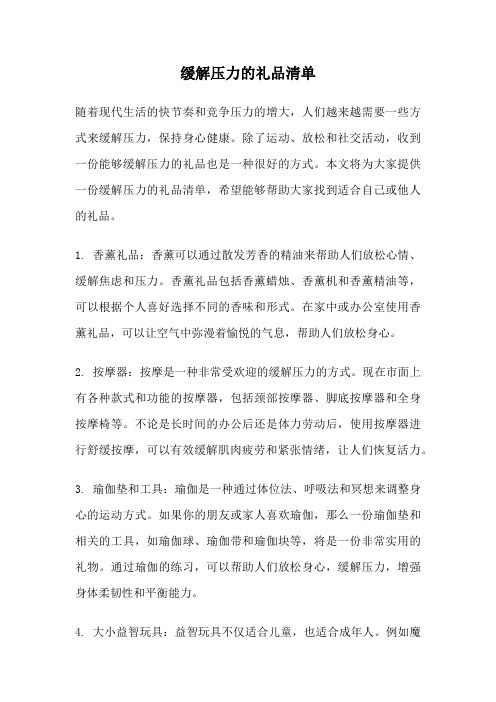 缓解压力的礼品清单

随着现代生活的快节奏和竞争压力的增大，人们越来越需要一些方式来缓解压力，保持身心健康。除了运动、放松和社交活动，收到一份能够缓解压力的礼品也是一种很好的方式。本文将为大家提供一份缓解压力的礼品清单，希望能够帮助大家找到适合自己或他人的礼品。

1. 香薰礼品：香薰可以通过散发芳香的精油来帮助人们放松心情、缓解焦虑和压力。香薰礼品包括香薰蜡烛、香薰机和香薰精油等，可以根据个人喜好选择不同的香味和形式。在家中或办公室使用香薰礼品，可以让空气中弥漫着愉悦的气息，帮助人们放松身心。

2. 按摩器：按摩是一种非常受欢迎的缓解压力的方式。现在市面上有各种款式和功能的按摩器，包括颈部按摩器、脚底按摩器和全身按摩椅等。不论是长时间的办公后还是体力劳动后，使用按摩器进行舒缓按摩，可以有效缓解肌肉疲劳和紧张情绪，让人们恢复活力。

3. 瑜伽垫和工具：瑜伽是一种通过体位法、呼吸法和冥想来调整身心的运动方式。如果你的朋友或家人喜欢瑜伽，那么一份瑜伽垫和相关的工具，如瑜伽球、瑜伽带和瑜伽块等，将是一份非常实用的礼物。通过瑜伽的练习，可以帮助人们放松身心，缓解压力，增强身体柔韧性和平衡能力。

4. 大小益智玩具：益智玩具不仅适合儿童，也适合成年人。例如魔